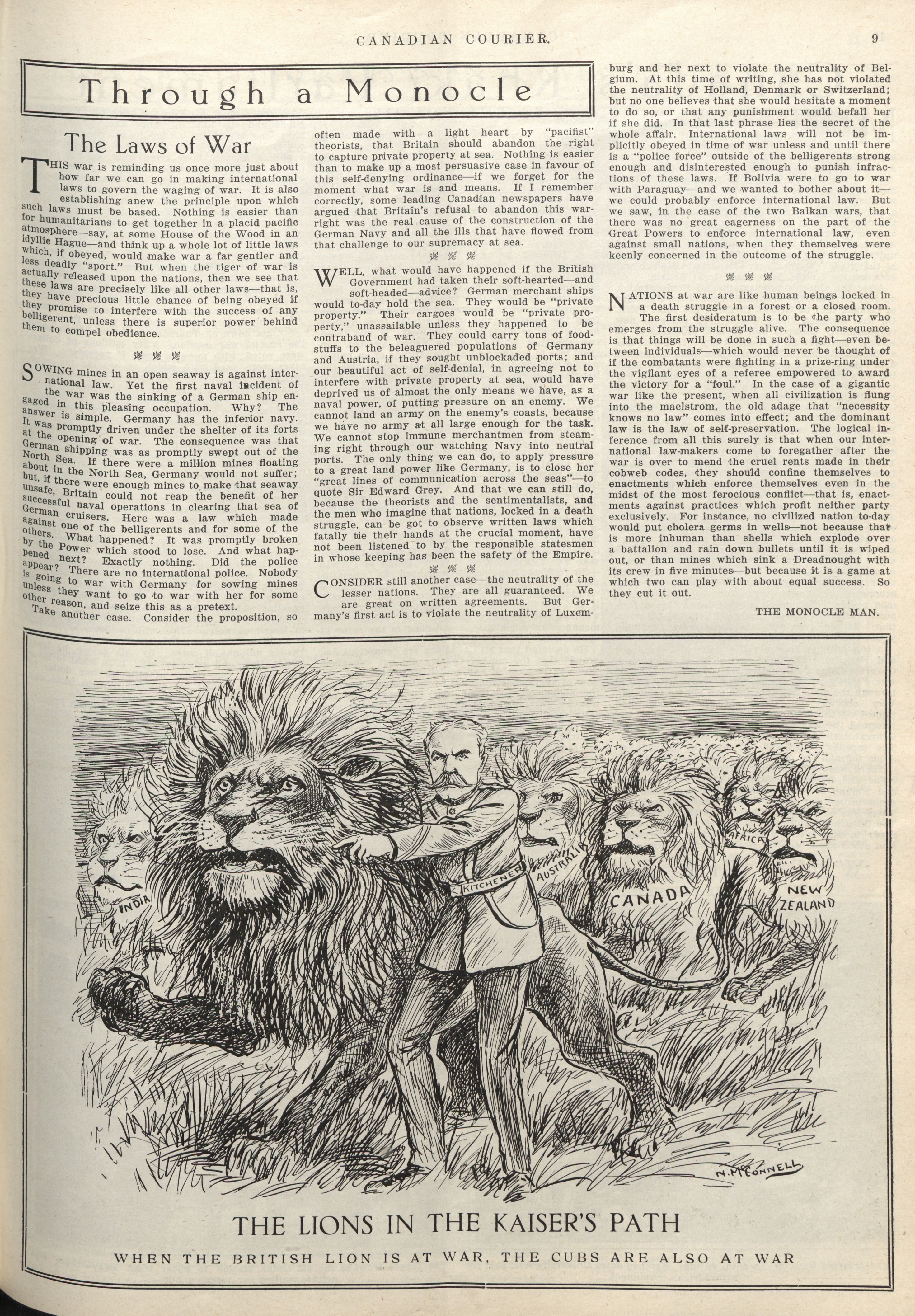 CANADIAN COURIER. 9

Through a Monocle

The Laws of War

THIS war is reminding us once more just about how far we can go in making international laws to govern the waging of war. It is also establishing anew the principle upon which such laws must be based. Nothing is easier than for humanitarians to get together in a placid pacific atmosphere—say, at some House of the Wood in an idyllic Hague—and think up a whole lot of little laws which, if obeyed, would make war a far gentler and less deadly "sport." But when the tiger of war is actually released upon the nations, then we see that these laws are precisely like all other laws—that is, they have precious little chance of being obeyed if they promise to interfere with the success of any belligerent, unless there is superior power behind them to compel obedience.

SOWING mines in an open seaway is against international law. Yet the first naval incident of the war was the sinking of a German ship engaged in this pleasing occupation. Why? The answer is simple. Germany has the inferior navy. It was promptly driven under the shelter of its forts at the opening of war. The consequence was that German shipping was as promptly swept out of the North Sea. If there were a million mines floating about in the North Sea, Germany would not suffer; but, if there were enough mines to make that seaway unsafe, Britain could not reap the benefit of her successful naval operations in clearing that sea of German cruisers. Here was a law which made against one of the belligerents and for some of the others. What happened? It was promptly broken by the Power which stood to lose. And what happened next? Exactly nothing. Did the police appear? There are no international police. Nobody is going to war with Germany for sowing mines unless they want to go to war with her for some other reason, and seize this as a pretext.

Take another case. Consider the proposition, so often made with a light heart by "pacifist" theorists, that Britain should abandon the right to capture private property at sea. Nothing is easier than to make up a most persuasive case in favour of this self-denying ordinance—if we forget for the moment what war is and means. If I remember correctly, some leading Canadian newspapers have argued that Britain's refusal to abandon this war-right was the real cause of the construction of the German Navy and all the ills that have flowed from that challenge to our supremacy at sea.

WELL, what would have happened if the British Government had taken their soft-hearted—and soft-headed—advice? German merchant ships would to-day hold the sea. They would be "private property." Their cargoes would be "private property," unassailable unless they happened to be contraband of war. They could carry tons of foodstuffs to the beleaguered populations of Germany and Austria, if they sought unblockaded ports; and our beautiful act of self-denial, in agreeing not to interfere with private property at sea, would have deprived us of almost the only means we have, as a naval power, of putting pressure on an enemy. We cannot land an army on the enemy's coasts, because we have no army at all large enough for the task. We cannot stop immune merchantmen from steaming right through our watching Navy into neutral ports. The only thing we can do, to apply pressure to a great land power like Germany, is to close her "great lines of communication across the seas"—to quote Sir Edward Grey. And that we can still do, because the theorists and the sentimentalists, and the men who imagine that nations, locked in a death struggle, can be got to observe written laws which fatally tie their hands at the crucial moment, have not been listened to by the responsible statesmen in whose keeping has been the safety of the Empire.

CONSIDER still another case—the neutrality of the lesser nations. They are all guaranteed. We are great on written agreements. But Germany's first act is to violate the neutrality of Luxemburg and her next to violate the neutrality of Belgium. At this time of writing, she has not violated the neutrality of Holland, Denmark or Switzerland; but no one believes that she would hesitate a moment to do so, or that any punishment would befall her if she did. In that last phrase lies the secret of the whole affair. International laws will not be implicitly obeyed in time of war unless and until there is a "police force" outside of the belligerents strong enough and disinterested enough to punish infractions of these laws. If Bolivia were to go to war with Paraguay—and we wanted to bother about it—we could probably enforce international law. But we saw, in the case of the two Balkan wars, that there was no great eagerness on the part of the Great Powers to enforce international law, even against small nations, when they themselves were keenly concerned in the outcome of the struggle.

NATIONS at war are like human beings locked in a death struggle in a forest or a closed room. The first desideratum is to be the party who emerges from the struggle alive. The consequence is that things will be done in such a fight—even between individuals—which would never be thought of if the combatants were fighting in a prize-ring under the vigilant eyes of a referee empowered to award the victory for a "foul." In the case of a gigantic war like the present, when all civilization is flung into the maelstrom, the old adage that "necessity knows no law" comes into effect; and the dominant law is the law of self-preservation. The logical inference from all this surely is that when our international law-makers come to foregather after the war is over to mend the cruel rents made in their cobweb codes, they should confine themselves to enactments which enforce themselves even in the midst of the most ferocious conflict—that is, enactments against practices which profit neither party exclusively. For instance, no civilized nation to-day would put cholera germs in wells—not because that is more inhuman than shells which explode over a battalion and rain down bullets until it is wiped out, or than mines which sink a Dreadnought with its crew in five minutes—but because it is a game at which two can play with about equal success. So they cut it out.

THE MONOCLE MAN.

INDIA KITCHENER AUSTRALIA CANADA AFRICA NEW ZEALAND

N. McCONNELL

THE LIONS IN THE KAISER'S PATH

WHEN THE BRITISH LION IS AT WAR, THE CUBS ARE ALSO AT WAR